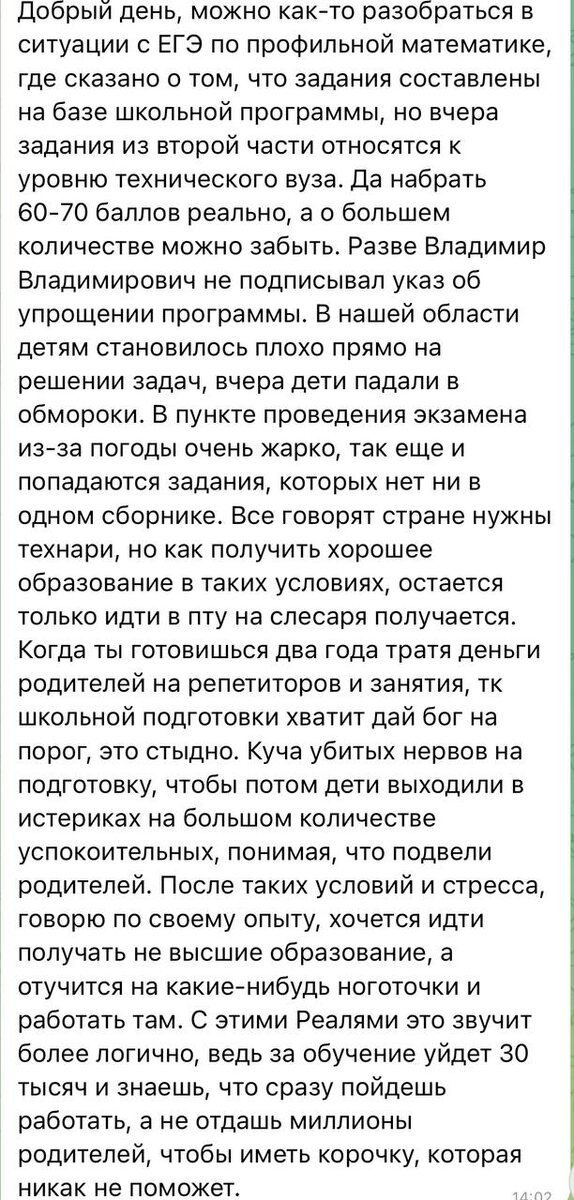 Добрый день, можно как-то разобраться в ситуации с ЕГЭ по профильной математике, где сказано о том, что задания составлены на базе школьной программы, но вчера задания из второй части относятся к уровню технического вуза. Да набрать 60-70 баллов реально, а о большем количестве можно забыть. Разве Владимир Владимирович не подписывал указ об упрощении программы. В нашей области детям становилось плохо прямо на решении задач, вчера дети падали в обмороки. В пункте проведения экзамена из-за погоды очень жарко, так еще и попадаются задания, которых нет ни в одном сборнике. Все говорят стране нужны технари, но как получить хорошее образование в таких условиях, остается только идти в пту на слесаря получается. Когда ты готовишься два года тратя деньги родителей на репетиторов и занятия, тк школьной подготовки хватит дай бог на порог, это стыдно. Куча убитых нервов на подготовку, чтобы потом дети выходили в истериках на большом количестве успокоительных, понимая, что подвели родителей. После таких условий и стресса, говорю по своему опыту, хочется идти получать не высшие образование, а отучится на какие-нибудь ноготочки и работать там. С этими Реалями это звучит более логично, ведь за обучение уйдет 30 тысяч и знаешь, что сразу пойдешь работать, а не отдашь миллионы родителей, чтобы иметь корочку, которая никак не поможет.
14:02